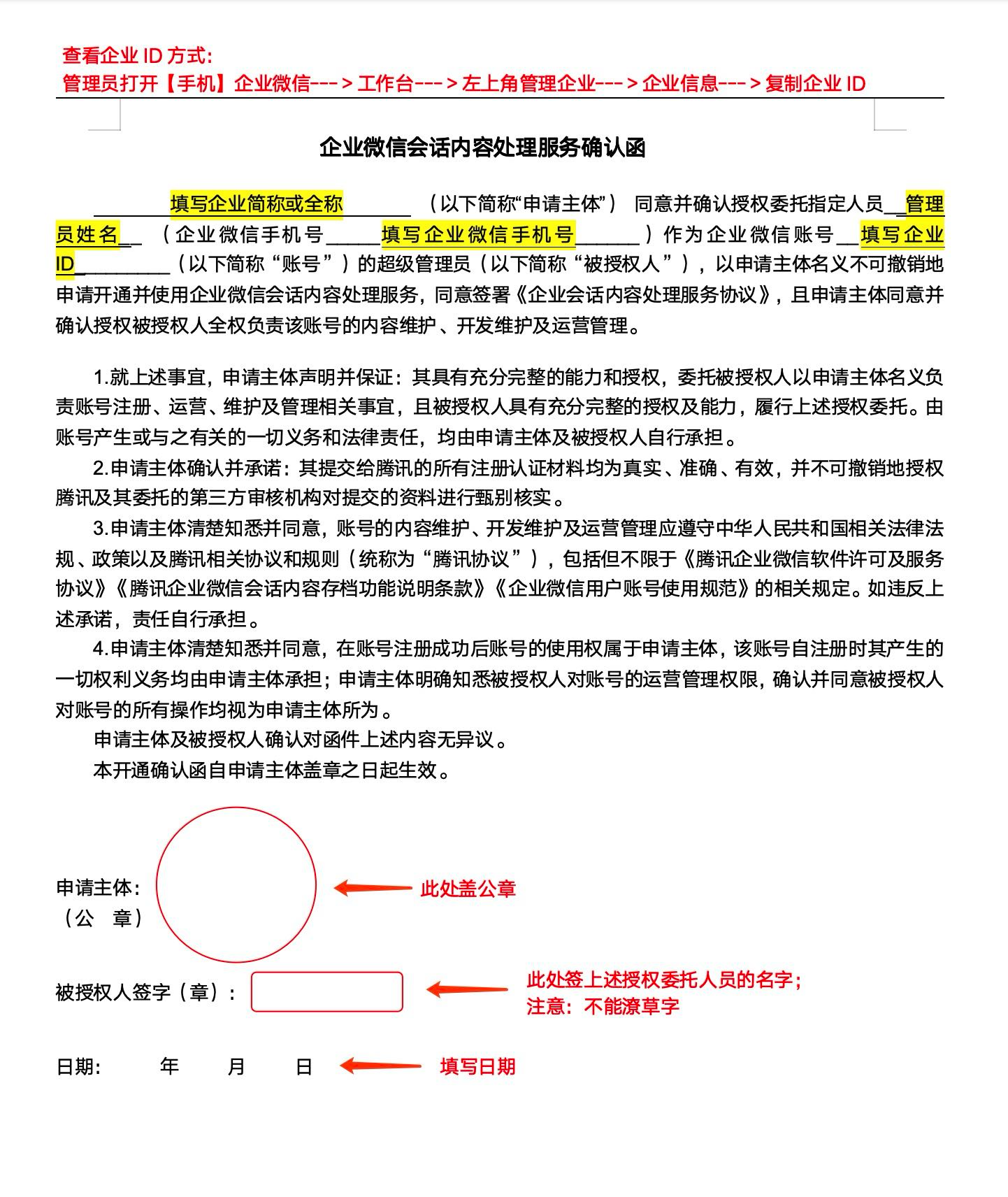 查看企业ID方式:
管理员打开【手机】企业微信--->工作台--->左上角管理企业--->企业信息--->复制企业ID

企业微信会话内容处理服务确认函

____填写企业简称或全称____（以下简称“申请主体”）同意并确认授权委托指定人员____管理员姓名____（企业微信手机号____填写企业微信手机号____）作为企业微信账号____填写企业ID____（以下简称“账号”）的超级管理员（以下简称“被授权人”），以申请主体名义不可撤销地申请开通并使用企业微信会话内容处理服务，同意签署《企业会话内容处理服务协议》，且申请主体同意并确认授权被授权人全权负责该账号的内容维护、开发维护及运营管理。

1.就上述事宜，申请主体声明并保证：其具有充分完整的能力和授权，委托被授权人以申请主体名义负责账号注册、运营、维护及管理相关事宜，且被授权人具有充分完整的授权及能力，履行上述授权委托。由账号产生或与之有关的一切义务和法律责任，均由申请主体及被授权人自行承担。

2.申请主体确认并承诺：其提交给腾讯的所有注册认证材料均为真实、准确、有效，并不可撤销地授权腾讯及其委托的第三方审核机构对提交的资料进行甄别核实。

3.申请主体清楚知悉并同意，账号的内容维护、开发维护及运营管理应遵守中华人民共和国相关法律法规、政策以及腾讯相关协议和规则（统称为“腾讯协议”），包括但不限于《腾讯企业微信软件许可及服务协议》《腾讯企业微信会话内容存档功能说明条款》《企业微信用户账号使用规范》的相关规定。如违反上述承诺，责任自行承担。

4.申请主体清楚知悉并同意，在账号注册成功后账号的使用权属于申请主体，该账号自注册时其产生的一切权利义务均由申请主体承担；申请主体明确知悉被授权人对账号的运营管理权限，确认并同意被授权人对账号的所有操作均视为申请主体所为。

申请主体及被授权人确认对函件上述内容无异议。

本开通确认函自申请主体盖章之日起生效。

申请主体：
（公 章）
此处盖公章

被授权人签字（章）：
此处签上述授权委托人员的名字；
注意：不能潦草字

日期： 年 月 日
填写日期